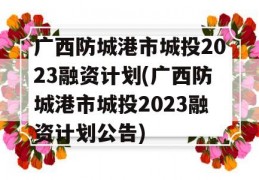 广西防城港市城投2023融资计划(广西防城港市城投2023融资计划公告)